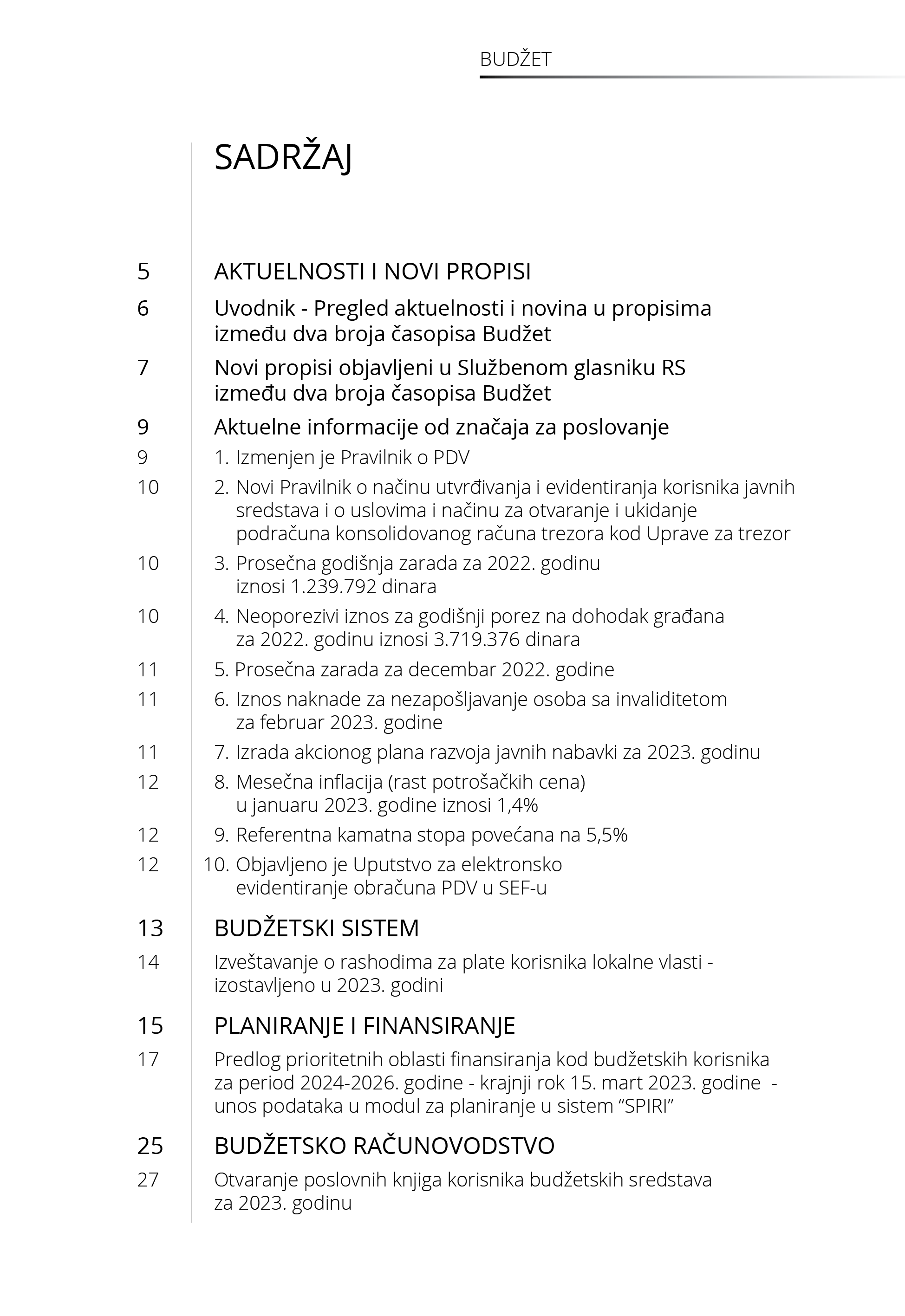 BUDŽET

SADRŽAJ

5 AKTUELNOSTI I NOVI PROPISI

6 Uvodnik - Pregled aktuelnosti i novina u propisima između dva broja časopisa Budžet

7 Novi propisi objavljeni u Službenom glasniku RS između dva broja časopisa Budžet

9 Aktuelne informacije od značaja za poslovanje

9 1. Izmenjen je Pravilnik o PDV

10 2. Novi Pravilnik o načinu utvrđivanja i evidentiranja korisnika javnih sredstava i o uslovima i načinu za otvaranje i ukidanje podračuna konsolidovanog računa trezora kod Uprave za trezor

10 3. Prosečna godišnja zarada za 2022. godinu iznosi 1.239.792 dinara

10 4. Neoporezivi iznos za godišnji porez na dohodak građana za 2022. godinu iznosi 3.719.376 dinara

11 5. Prosečna zarada za decembar 2022. godine

11 6. Iznos naknade za nezapošljavanje osoba sa invaliditetom za februar 2023. godine

11 7. Izrada akcionog plana razvoja javnih nabavki za 2023. godinu

12 8. Mesečna inflacija (rast potrošačkih cena) u januaru 2023. godine iznosi 1,4%

12 9. Referentna kamatna stopa povećana na 5,5%

12 10. Objavljeno je Uputstvo za elektronsko evidentiranje obračuna PDV u SEF-u

13 BUDŽETSKI SISTEM

14 Izveštavanje o rashodima za plate korisnika lokalne vlasti - izostavljeno u 2023. godini

15 PLANIRANJE I FINANSIRANJE

17 Predlog prioritetnih oblasti finansiranja kod budžetskih korisnika za period 2024-2026. godine - krajnji rok 15. mart 2023. godine - unos podataka u modul za planiranje u sistem “SPIRI”

25 BUDŽETSKO RAČUNOVODSTVO

27 Otvaranje poslovnih knjiga korisnika budžetskih sredstava za 2023. godinu